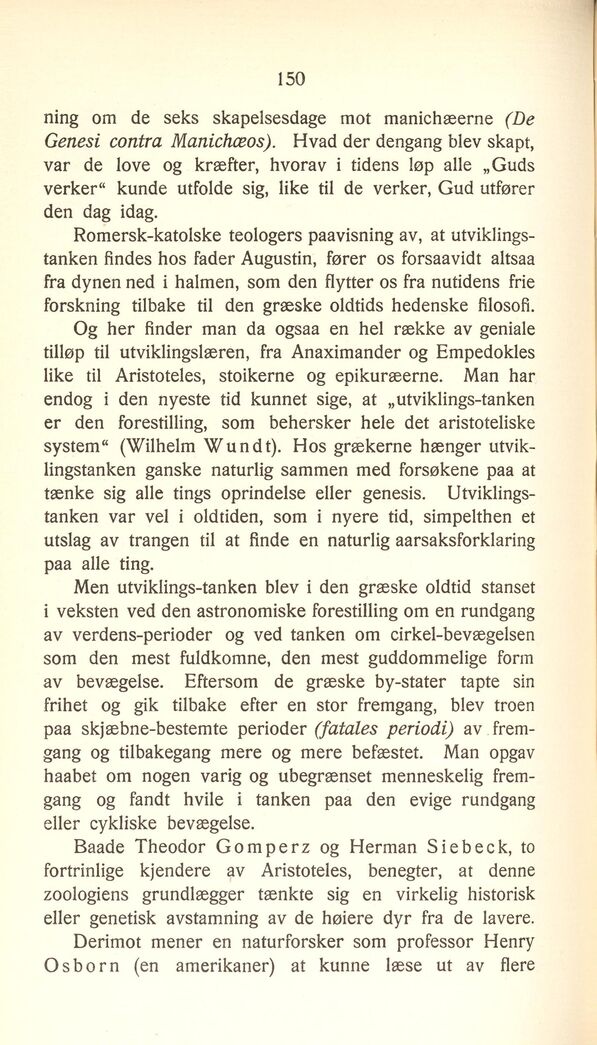 150

ning om de seks skapelsesdage mot manichæerne (De Genesi contra Manichæos). Hvad der dengang blev skapt, var de love og kræfter, hvorav i tidens løp alle „Guds verker“ kunde utfolde sig, like til de verker, Gud utfører den dag idag.

Romersk-katolske teologers paavisning av, at utviklingstanken findes hos fader Augustin, fører os forsaavidt altsaa fra dynen ned i halmen, som den flytter os fra nutidens frie forskning tilbake til den græske oldtids hedenske filosofi.

Og her finder man da ogsaa en hel række av geniale tilløp til utviklingslæren, fra Anaximander og Empedokles like til Aristoteles, stoikerne og epikuræerne. Man har endog i den nyeste tid kunnet sige, at „utviklings-tanken er den forestilling, som behersker hele det aristoteliske system“ (Wilhelm Wundt). Hos grækerne hænger utviklingstanken ganske naturlig sammen med forsøkene paa at tænke sig alle tings oprindelse eller genesis. Utviklingstanken var vel i oldtiden, som i nyere tid, simpelthen et utslag av trangen til at finde en naturlig aarsaksforklaring paa alle ting.

Men utviklings-tanken blev i den græske oldtid stanset i veksten ved den astronomiske forestilling om en rundgang av verdens-perioder og ved tanken om cirkel-bevægelsen som den mest fuldkomne, den mest guddommelige form av bevægelse. Eftersom de græske by-stater tapte sin frihet og gik tilbake efter en stor fremgang, blev troen paa skjæbne-bestemte perioder (fatales periodi) av fremgang og tilbakegang mere og mere befæstet. Man opgav haabet om nogen varig og ubegrænset menneskelig fremgang og fandt hvile i tanken paa den evige rundgang eller cykliske bevægelse.

Baade Theodor Gomperz og Herman Siebeck, to fortrinlige kjendere av Aristoteles, benegter, at denne zoologiens grundlægger tænkte sig en virkelig historisk eller genetisk avstamning av de høiere dyr fra de lavere.

Derimot mener en naturforsker som professor Henry Osborn (en amerikaner) at kunne læse ut av flere